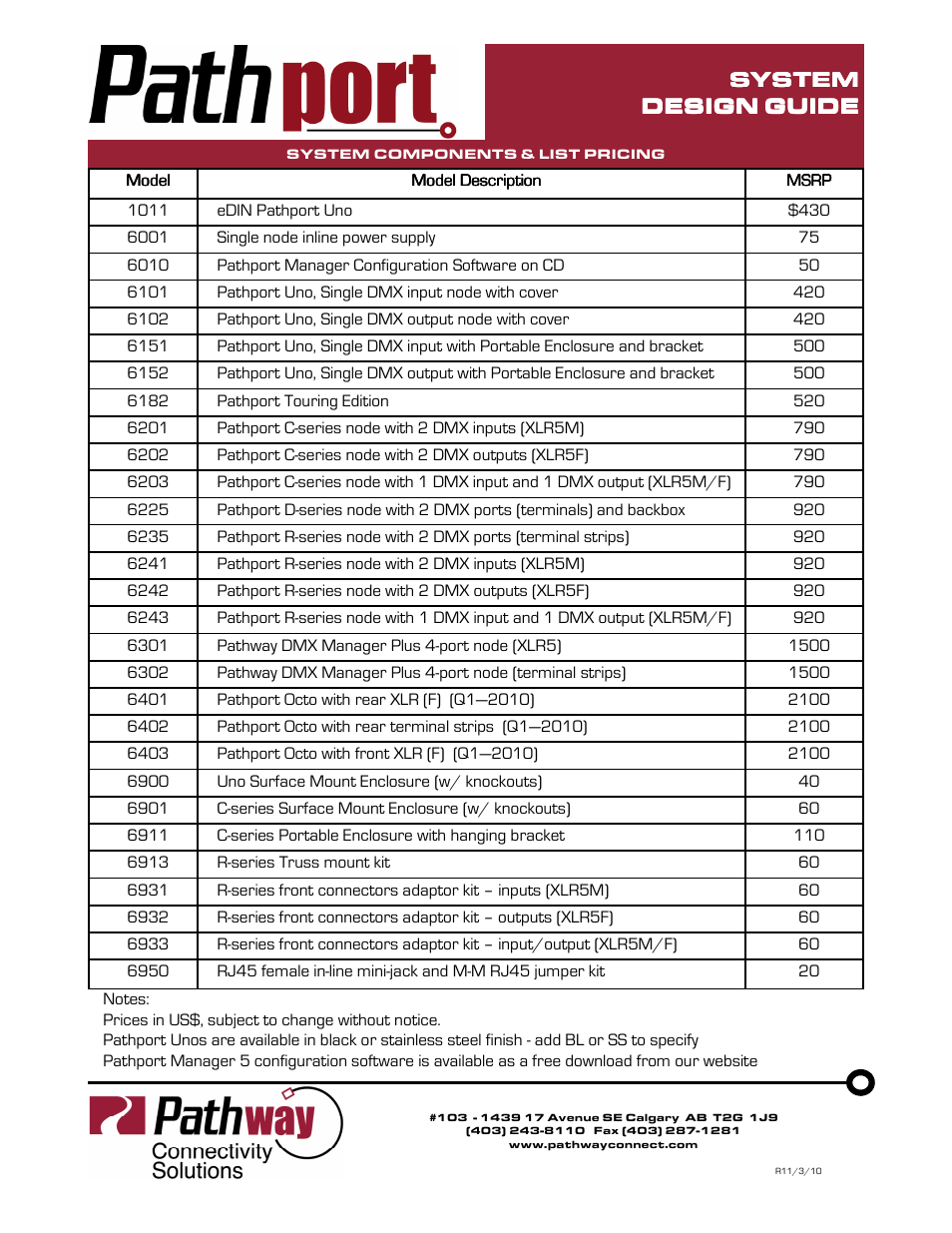 Pathport

SYSTEM DESIGN GUIDE

SYSTEM COMPONENTS & LIST PRICING

| Model | Model Description | MSRP |
|---|---|---|
| 1011 | eDIN Pathport Uno | $430 |
| 6001 | Single node inline power supply | 75 |
| 6010 | Pathport Manager Configuration Software on CD | 50 |
| 6101 | Pathport Uno, Single DMX input node with cover | 420 |
| 6102 | Pathport Uno, Single DMX output node with cover | 420 |
| 6151 | Pathport Uno, Single DMX input with Portable Enclosure and bracket | 500 |
| 6152 | Pathport Uno, Single DMX output with Portable Enclosure and bracket | 500 |
| 6182 | Pathport Touring Edition | 520 |
| 6201 | Pathport C-series node with 2 DMX inputs (XLR5M) | 790 |
| 6202 | Pathport C-series node with 2 DMX outputs (XLR5F) | 790 |
| 6203 | Pathport C-series node with 1 DMX input and 1 DMX output (XLR5M/F) | 790 |
| 6225 | Pathport D-series node with 2 DMX ports (terminals) and backbox | 920 |
| 6235 | Pathport R-series node with 2 DMX ports (terminal strips) | 920 |
| 6241 | Pathport R-series node with 2 DMX inputs (XLR5M) | 920 |
| 6242 | Pathport R-series node with 2 DMX outputs (XLR5F) | 920 |
| 6243 | Pathport R-series node with 1 DMX input and 1 DMX output (XLR5M/F) | 920 |
| 6301 | Pathway DMX Manager Plus 4-port node (XLR5) | 1500 |
| 6302 | Pathway DMX Manager Plus 4-port node (terminal strips) | 1500 |
| 6401 | Pathport Octo with rear XLR (F) (Q1—2010) | 2100 |
| 6402 | Pathport Octo with rear terminal strips (Q1—2010) | 2100 |
| 6403 | Pathport Octo with front XLR (F) (Q1—2010) | 2100 |
| 6900 | Uno Surface Mount Enclosure (w/ knockouts) | 40 |
| 6901 | C-series Surface Mount Enclosure (w/ knockouts) | 60 |
| 6911 | C-series Portable Enclosure with hanging bracket | 110 |
| 6913 | R-series Truss mount kit | 60 |
| 6931 | R-series front connectors adaptor kit – inputs (XLR5M) | 60 |
| 6932 | R-series front connectors adaptor kit – outputs (XLR5F) | 60 |
| 6933 | R-series front connectors adaptor kit – input/output (XLR5M/F) | 60 |
| 6950 | RJ45 female in-line mini-jack and M-M RJ45 jumper kit | 20 |

Notes:
Prices in US$, subject to change without notice.
Pathport Unos are available in black or stainless steel finish - add BL or SS to specify
Pathport Manager 5 configuration software is available as a free download from our website

Pathway Connectivity Solutions

#103 - 1439 17 Avenue SE Calgary AB T2G 1J9
(403) 243-8110 Fax (403) 287-1281
www.pathwayconnect.com

R11/3/10